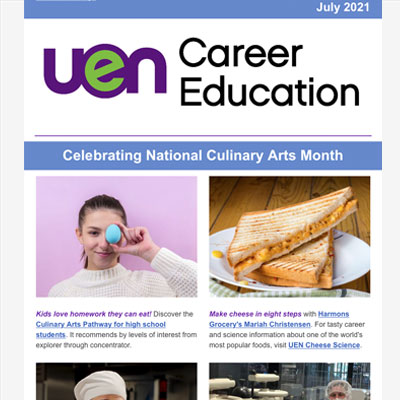 July 2021

uen Career Education

Celebrating National Culinary Arts Month

Kids love homework they can eat! Discover the Culinary Arts Pathway for high school students. It recommends by levels of interest from explorer through concentrator.

Make cheese in eight steps with Harmons Grocery's Mariah Christensen. For tasty career and science information about one of the world's most popular foods, visit UEN Cheese Science.